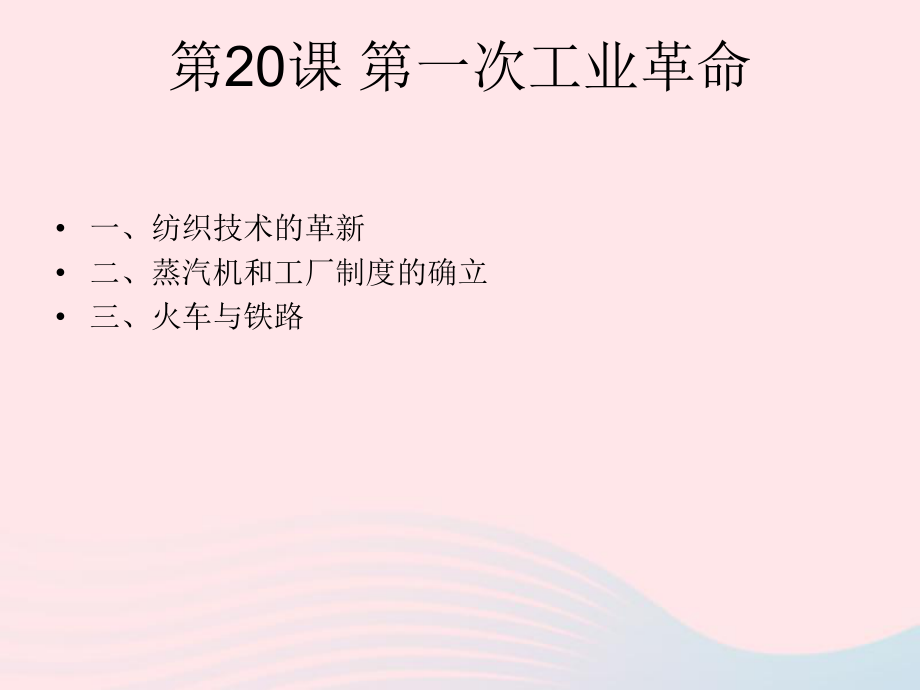 第20课 第一次工业革命

• 一、纺织技术的革新
• 二、蒸汽机和工厂制度的确立
• 三、火车与铁路